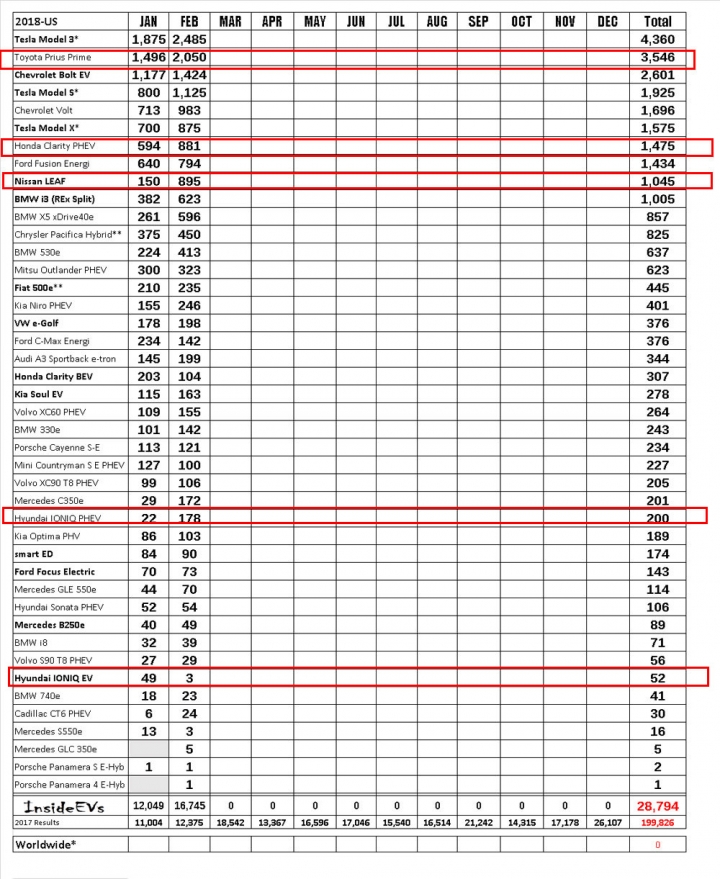 | 2018-US | JAN | FEB | MAR | APR | MAY | JUN | JUL | AUG | SEP | OCT | NOV | DEC | Total |
|---|---|---|---|---|---|---|---|---|---|---|---|---|---|
| Tesla Model 3* | 1,875 | 2,485 | | | | | | | | | | | 4,360 |
| Toyota Prius Prime | 1,496 | 2,050 | | | | | | | | | | | 3,546 |
| Chevrolet Bolt EV | 1,177 | 1,424 | | | | | | | | | | | 2,601 |
| Tesla Model S* | 800 | 1,125 | | | | | | | | | | | 1,925 |
| Chevrolet Volt | 713 | 983 | | | | | | | | | | | 1,696 |
| Tesla Model X* | 700 | 875 | | | | | | | | | | | 1,575 |
| Honda Clarity PHEV | 594 | 881 | | | | | | | | | | | 1,475 |
| Ford Fusion Energi | 640 | 794 | | | | | | | | | | | 1,434 |
| Nissan LEAF | 150 | 895 | | | | | | | | | | | 1,045 |
| BMW i3 (REx Split) | 382 | 623 | | | | | | | | | | | 1,005 |
| BMW X5 xDrive40e | 261 | 596 | | | | | | | | | | | 857 |
| Chrysler Pacifica Hybrid** | 375 | 450 | | | | | | | | | | | 825 |
| BMW 530e | 224 | 413 | | | | | | | | | | | 637 |
| Mitsu Outlander PHEV | 300 | 323 | | | | | | | | | | | 623 |
| Fiat 500e** | 210 | 235 | | | | | | | | | | | 445 |
| Kia Niro PHEV | 155 | 246 | | | | | | | | | | | 401 |
| VW e-Golf | 178 | 198 | | | | | | | | | | | 376 |
| Ford C-Max Energi | 234 | 142 | | | | | | | | | | | 376 |
| Audi A3 Sportback e-tron | 145 | 199 | | | | | | | | | | | 344 |
| Honda Clarity BEV | 203 | 104 | | | | | | | | | | | 307 |
| Kia Soul EV | 115 | 163 | | | | | | | | | | | 278 |
| Volvo XC60 PHEV | 109 | 155 | | | | | | | | | | | 264 |
| BMW 330e | 101 | 142 | | | | | | | | | | | 243 |
| Porsche Cayenne S-E | 113 | 121 | | | | | | | | | | | 234 |
| Mini Countryman S E PHEV | 127 | 100 | | | | | | | | | | | 227 |
| Volvo XC90 T8 PHEV | 99 | 106 | | | | | | | | | | | 205 |
| Mercedes C350e | 29 | 172 | | | | | | | | | | | 201 |
| Hyundai IONIQ PHEV | 22 | 178 | | | | | | | | | | | 200 |
| Kia Optima PHV | 86 | 103 | | | | | | | | | | | 189 |
| smart ED | 84 | 90 | | | | | | | | | | | 174 |
| Ford Focus Electric | 70 | 73 | | | | | | | | | | | 143 |
| Mercedes GLE 550e | 44 | 70 | | | | | | | | | | | 114 |
| Hyundai Sonata PHEV | 52 | 54 | | | | | | | | | | | 106 |
| Mercedes B250e | 40 | 49 | | | | | | | | | | | 89 |
| BMW i8 | 32 | 39 | | | | | | | | | | | 71 |
| Volvo S90 T8 PHEV | 27 | 29 | | | | | | | | | | | 56 |
| Hyundai IONIQ EV | 49 | 3 | | | | | | | | | | | 52 |
| BMW 740e | 18 | 23 | | | | | | | | | | | 41 |
| Cadillac CT6 PHEV | 6 | 24 | | | | | | | | | | | 30 |
| Mercedes S550e | 13 | 3 | | | | | | | | | | | 16 |
| Mercedes GLC 350e | | 5 | | | | | | | | | | | 5 |
| Porsche Panamera S E-Hyb | 1 | 1 | | | | | | | | | | | 2 |
| Porsche Panamera 4 E-Hyb | | 1 | | | | | | | | | | | 1 |
| InsideEVs | 12,049 | 16,745 | 0 | 0 | 0 | 0 | 0 | 0 | 0 | 0 | 0 | 0 | 28,794 |
| 2017 Results | 11,004 | 12,375 | 18,542 | 13,367 | 16,596 | 17,046 | 15,540 | 16,514 | 21,242 | 14,315 | 17,178 | 26,107 | 199,826 |
| Worldwide* | | | | | | | | | | | | | 0 |